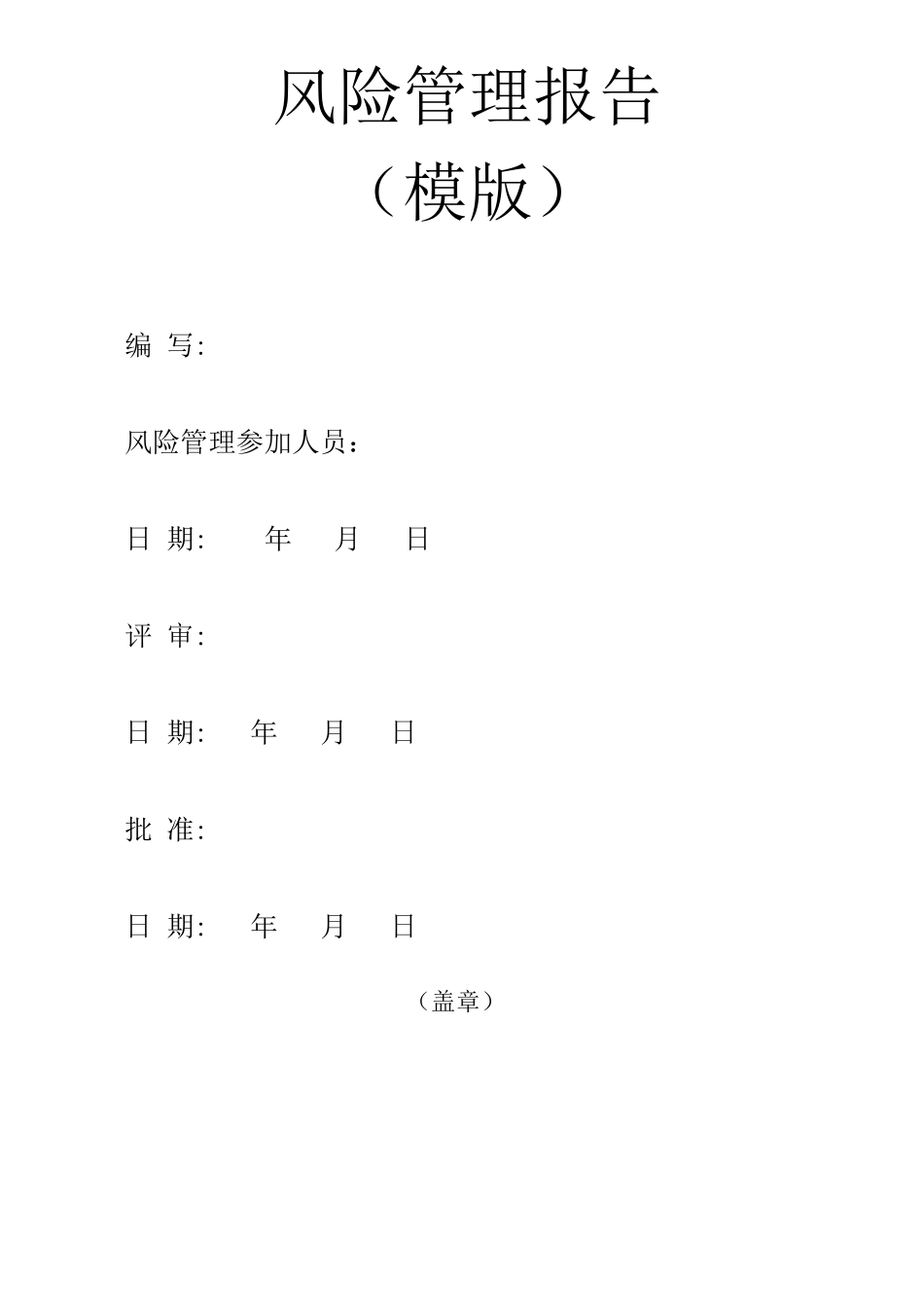 风险管理报告
（模版）

编 写:

风险管理参加人员：

日 期:  年  月  日

评 审:

日 期:  年  月  日

批 准:

日 期:  年  月  日

（盖章）